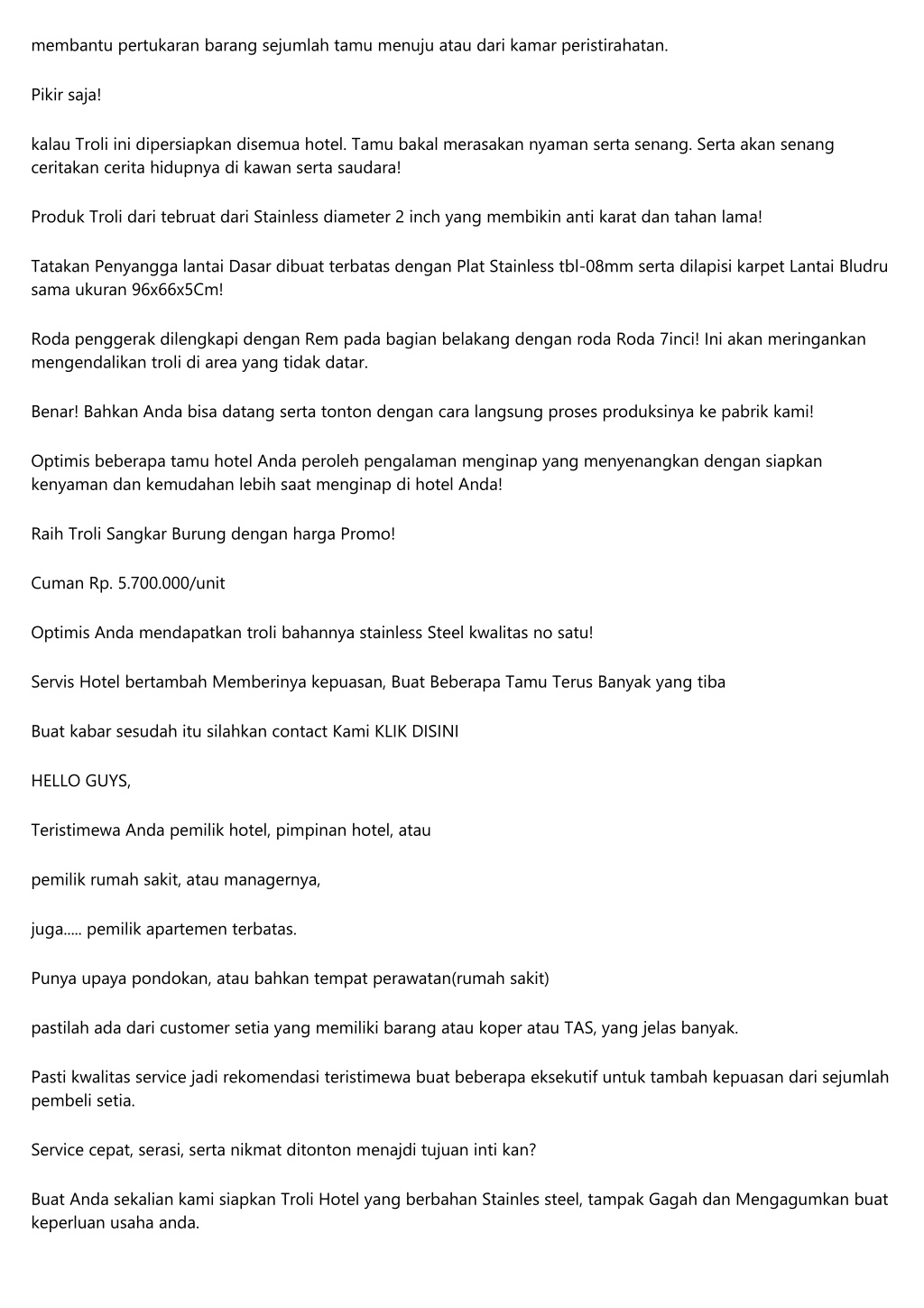 membantu pertukaran barang sejumlah tamu menuju atau dari kamar peristirahatan.

Pikir saja!

kalau Troli ini dipersiapkan disemua hotel. Tamu bakal merasakan nyaman serta senang. Serta akan senang ceritakan cerita hidupnya di kawan serta saudara!

Produk Troli dari tebruat dari Stainless diameter 2 inch yang membikin anti karat dan tahan lama!

Tatakan Penyangga lantai Dasar dibuat terbatas dengan Plat Stainless tbl-08mm serta dilapisi karpet Lantai Bludru sama ukuran 96x66x5Cm!

Roda penggerak dilengkapi dengan Rem pada bagian belakang dengan roda Roda 7inci! Ini akan meringankan mengendalikan troli di area yang tidak datar.

Benar! Bahkan Anda bisa datang serta tonton dengan cara langsung proses produksinya ke pabrik kami!

Optimis beberapa tamu hotel Anda peroleh pengalaman menginap yang menyenangkan dengan siapkan kenyaman dan kemudahan lebih saat menginap di hotel Anda!

Raih Troli Sangkar Burung dengan harga Promo!

Cuman Rp. 5.700.000/unit

Optimis Anda mendapatkan troli bahannya stainless Steel kwalitas no satu!

Servis Hotel bertambah Memberinya kepuasan, Buat Beberapa Tamu Terus Banyak yang tiba

Buat kabar sesudah itu silahkan contact Kami KLIK DISINI

HELLO GUYS,

Teristimewa Anda pemilik hotel, pimpinan hotel, atau

pemilik rumah sakit, atau managernya,

juga..... pemilik apartemen terbatas.

Punya upaya pondokan, atau bahkan tempat perawatan(rumah sakit)

pastilah ada dari customer setia yang memiliki barang atau koper atau TAS, yang jelas banyak.

Pasti kwalitas service jadi rekomendasi teristimewa buat beberapa eksekutif untuk tambah kepuasan dari sejumlah pembeli setia.

Service cepat, serasi, serta nikmat ditonton menajdi tujuan inti kan?

Buat Anda sekalian kami siapkan Troli Hotel yang berbahan Stainles steel, tampak Gagah dan Mengagumkan buat keperluan usaha anda.